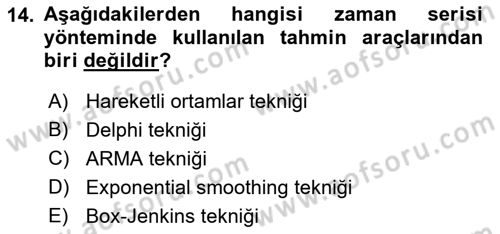 14. Aşağıdakilerden hangisi zaman serisi yönteminde kullanılan tahmin araçlarından biri değildir?

A) Hareketli ortamlar tekniği
B) Delphi tekniği
C) ARMA tekniği
D) Exponential smoothing tekniği
E) Box-Jenkins tekniği

www.aofsoru.com
www.aofsoru.com
www.aofsoru.com
www.aofsoru.com